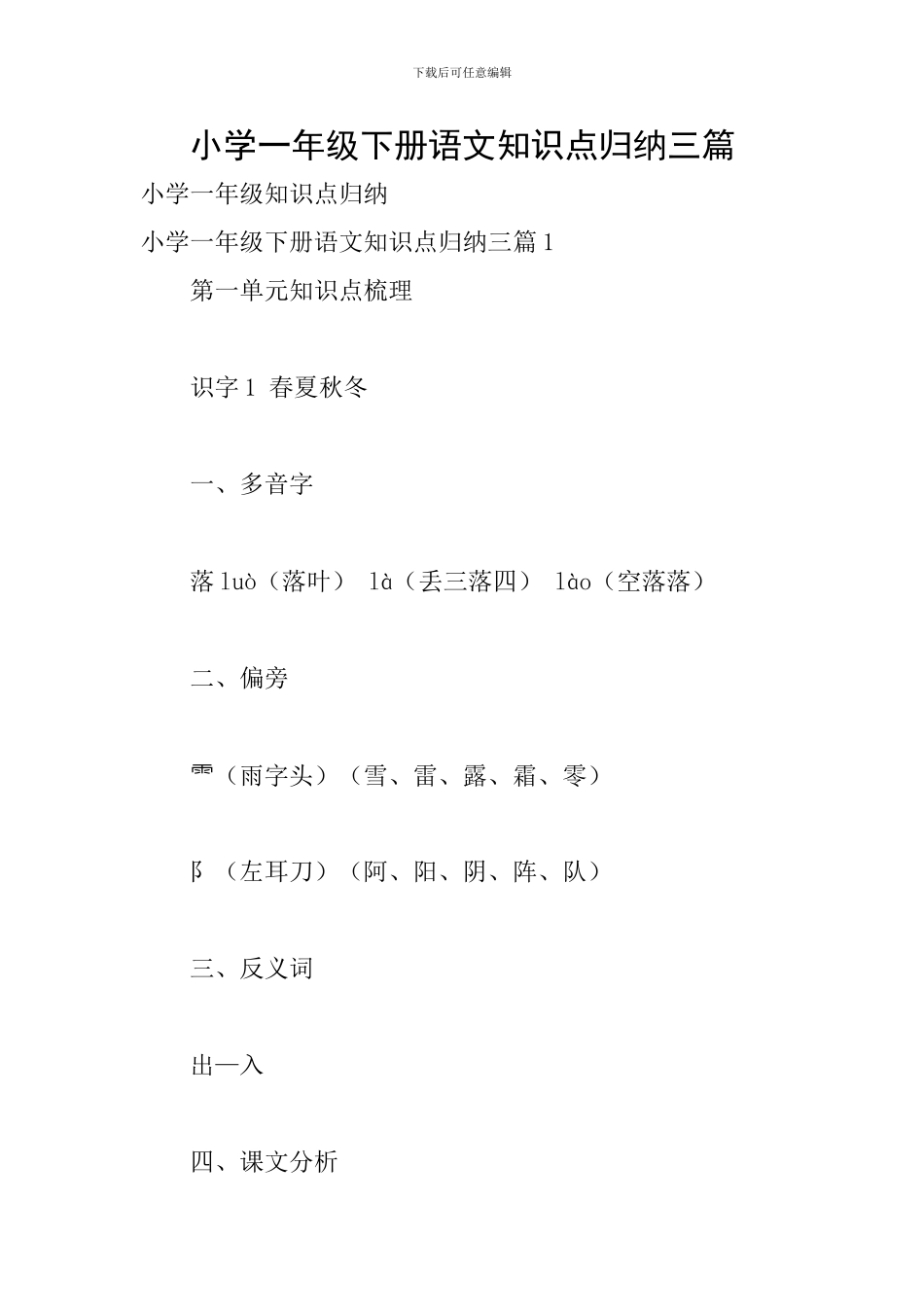 下载后可任意编辑

小学一年级下册语文知识点归纳三篇

小学一年级知识点归纳

小学一年级下册语文知识点归纳三篇 1

第一单元知识点梳理

识字 1 春夏秋冬

一、多音字

落 luò（落叶） là（丢三落四） lào（空落落）

二、偏旁

⻗（雨字头）（雪、雷、露、霜、零）

阝（左耳刀）（阿、阳、阴、阵、队）

三、反义词

出—入

四、课文分析